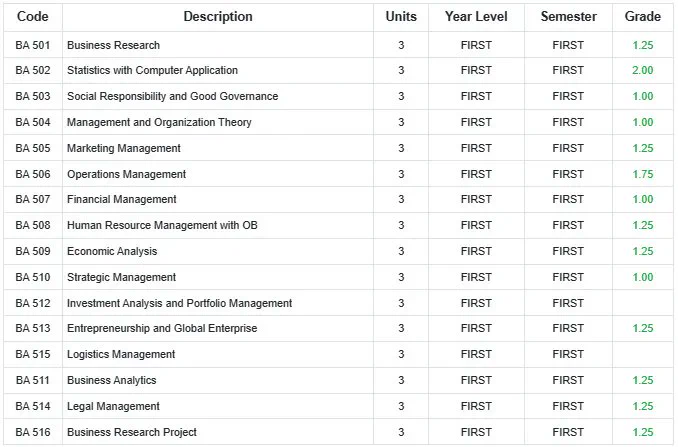 | Code | Description | Units | Year Level | Semester | Grade |
|---|---|---|---|---|---|
| BA 501 | Business Research | 3 | FIRST | FIRST | 1.25 |
| BA 502 | Statistics with Computer Application | 3 | FIRST | FIRST | 2.00 |
| BA 503 | Social Responsibility and Good Governance | 3 | FIRST | FIRST | 1.00 |
| BA 504 | Management and Organization Theory | 3 | FIRST | FIRST | 1.00 |
| BA 505 | Marketing Management | 3 | FIRST | FIRST | 1.25 |
| BA 506 | Operations Management | 3 | FIRST | FIRST | 1.75 |
| BA 507 | Financial Management | 3 | FIRST | FIRST | 1.00 |
| BA 508 | Human Resource Management with OB | 3 | FIRST | FIRST | 1.25 |
| BA 509 | Economic Analysis | 3 | FIRST | FIRST | 1.25 |
| BA 510 | Strategic Management | 3 | FIRST | FIRST | 1.00 |
| BA 512 | Investment Analysis and Portfolio Management | 3 | FIRST | FIRST | |
| BA 513 | Entrepreneurship and Global Enterprise | 3 | FIRST | FIRST | 1.25 |
| BA 515 | Logistics Management | 3 | FIRST | FIRST | |
| BA 511 | Business Analytics | 3 | FIRST | FIRST | 1.25 |
| BA 514 | Legal Management | 3 | FIRST | FIRST | 1.25 |
| BA 516 | Business Research Project | 3 | FIRST | FIRST | 1.25 |